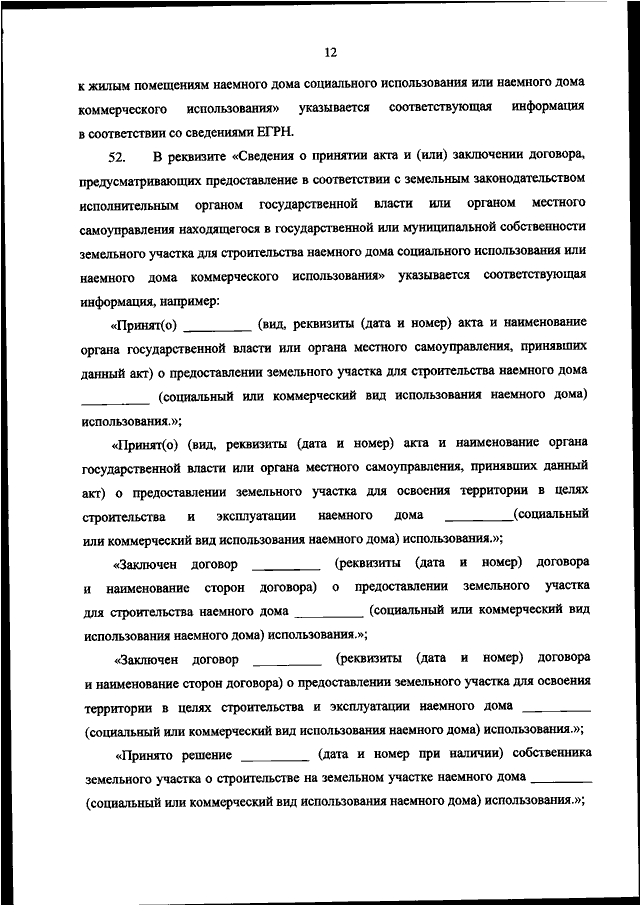 12

к жилым помещениям наемного дома социального использования или наемного дома коммерческого использования» указывается соответствующая информация в соответствии со сведениями ЕГРН.

52. В реквизите «Сведения о принятии акта и (или) заключении договора, предусматривающих предоставление в соответствии с земельным законодательством исполнительным органом государственной власти или органом местного самоуправления находящегося в государственной или муниципальной собственности земельного участка для строительства наемного дома социального использования или наемного дома коммерческого использования» указывается соответствующая информация, например:

«Принят(о) __________ (вид, реквизиты (дата и номер) акта и наименование органа государственной власти или органа местного самоуправления, принявших данный акт) о предоставлении земельного участка для строительства наемного дома __________ (социальный или коммерческий вид использования наемного дома) использования.»;

«Принят(о) (вид, реквизиты (дата и номер) акта и наименование органа государственной власти или органа местного самоуправления, принявших данный акт) о предоставлении земельного участка для освоения территории в целях строительства и эксплуатации наемного дома __________(социальный или коммерческий вид использования наемного дома) использования.»;

«Заключен договор __________ (реквизиты (дата и номер) договора и наименование сторон договора) о предоставлении земельного участка для строительства наемного дома __________ (социальный или коммерческий вид использования наемного дома) использования.»;

«Заключен договор __________ (реквизиты (дата и номер) договора и наименование сторон договора) о предоставлении земельного участка для освоения территории в целях строительства и эксплуатации наемного дома __________ (социальный или коммерческий вид использования наемного дома) использования.»;

«Принято решение __________ (дата и номер при наличии) собственника земельного участка о строительстве на земельном участке наемного дома __________ (социальный или коммерческий вид использования наемного дома) использования.»;